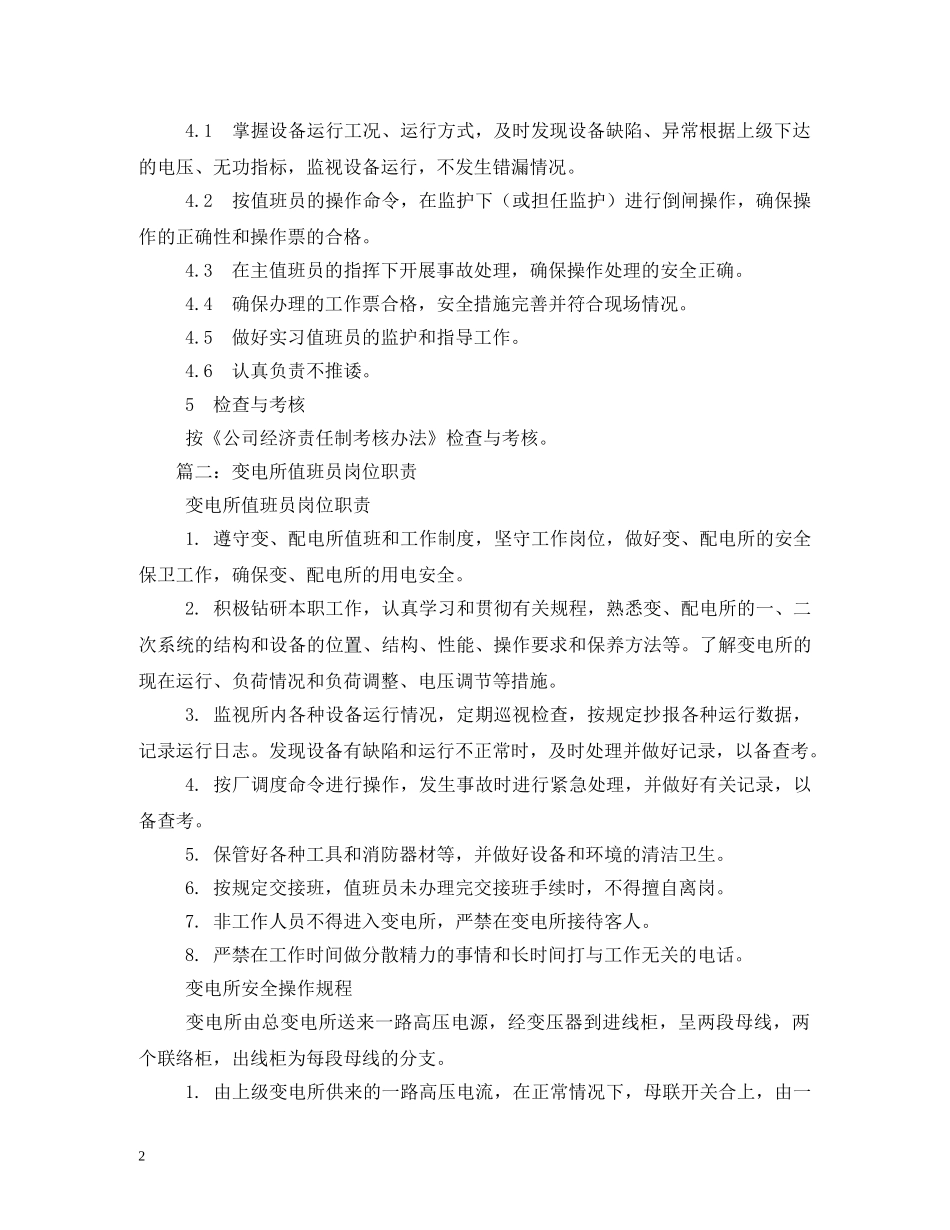 4.1　掌握设备运行工况、运行方式，及时发现设备缺陷、异常根据上级下达的电压、无功指标，监视设备运行，不发生错漏情况。

4.2　按值班员的操作命令，在监护下（或担任监护）进行倒闸操作，确保操作的正确性和操作票的合格。

4.3　在主值班员的指挥下开展事故处理，确保操作处理的安全正确。

4.4　确保办理的工作票合格，安全措施完善并符合现场情况。

4.5　做好实习值班员的监护和指导工作。

4.6　认真负责不推诿。

5　检查与考核

按《公司经济责任制考核办法》检查与考核。

篇二：变电所值班员岗位职责

变电所值班员岗位职责

1. 遵守变、配电所值班和工作制度，坚守工作岗位，做好变、配电所的安全保卫工作，确保变、配电所的用电安全。

2. 积极钻研本职工作，认真学习和贯彻有关规程，熟悉变、配电所的一、二次系统的结构和设备的位置、结构、性能、操作要求和保养方法等。了解变电所的现在运行、负荷情况和负荷调整、电压调节等措施。

3. 监视所内各种设备运行情况，定期巡视检查，按规定抄报各种运行数据，记录运行日志。发现设备有缺陷和运行不正常时，及时处理并做好记录，以备查考。

4. 按厂调度命令进行操作，发生事故时进行紧急处理，并做好有关记录，以备查考。

5. 保管好各种工具和消防器材等，并做好设备和环境的清洁卫生。

6. 按规定交接班，值班员未办理完交接班手续时，不得擅自离岗。

7. 非工作人员不得进入变电所，严禁在变电所接待客人。

8. 严禁在工作时间做分散精力的事情和长时间打与工作无关的电话。

变电所安全操作规程

变电所由总变电所送来一路高压电源，经变压器到进线柜，呈两段母线，两个联络柜，出线柜为每段母线的分支。

1. 由上级变电所供来的一路高压电流，在正常情况下，母联开关合上，由一

2